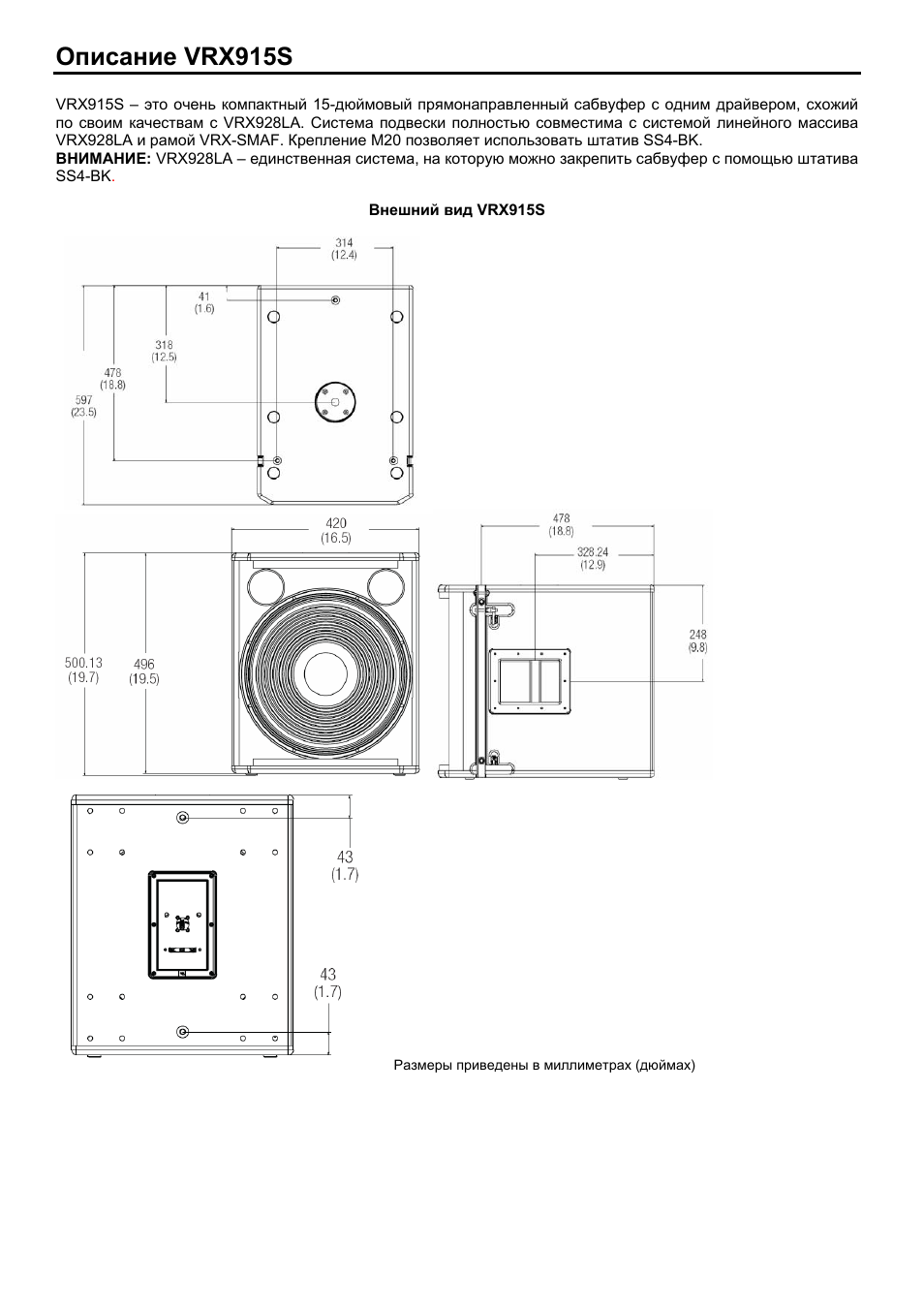 Описание VRX915S

VRX915S – это очень компактный 15-дюймовый прямонаправленный сабвуфер с одним драйвером, схожий по своим качествам с VRX928LA. Система подвески полностью совместима с системой линейного массива VRX928LA и рамой VRX-SMAF. Крепление M20 позволяет использовать штатив SS4-BK.
ВНИМАНИЕ: VRX928LA – единственная система, на которую можно закрепить сабвуфер с помощью штатива SS4-BK.

Внешний вид VRX915S

314
(12.4)
41
(1.6)
318
(12.5)
478
(18.8)
597
(23.5)

420
(16.5)
500.13
(19.7)
496
(19.5)

478
(18.8)
328.24
(12.9)
248
(9.8)

43
(1.7)
43
(1.7)

Размеры приведены в миллиметрах (дюймах)